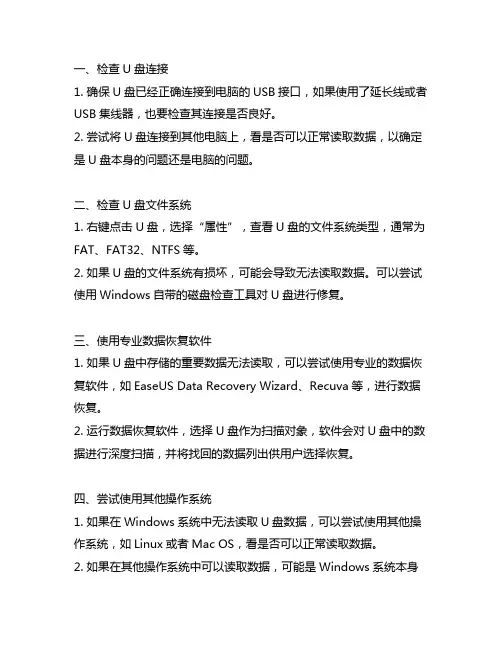 一、检查 U 盘连接
1. 确保 U 盘已经正确连接到电脑的 USB 接口，如果使用了延长线或者 USB 集线器，也要检查其连接是否良好。
2. 尝试将 U 盘连接到其他电脑上，看是否可以正常读取数据，以确定是 U 盘本身的问题还是电脑的问题。

二、检查 U 盘文件系统
1. 右键点击 U 盘，选择“属性”，查看 U 盘的文件系统类型，通常为 FAT、FAT32、NTFS 等。
2. 如果 U 盘的文件系统有损坏，可能会导致无法读取数据。可以尝试使用 Windows 自带的磁盘检查工具对 U 盘进行修复。

三、使用专业数据恢复软件
1. 如果 U 盘中存储的重要数据无法读取，可以尝试使用专业的数据恢复软件，如 EaseUS Data Recovery Wizard、Recuva 等，进行数据恢复。
2. 运行数据恢复软件，选择 U 盘作为扫描对象，软件会对 U 盘中的数据进行深度扫描，并将找回的数据列出供用户选择恢复。

四、尝试使用其他操作系统
1. 如果在 Windows 系统中无法读取 U 盘数据，可以尝试使用其他操作系统，如 Linux 或者 Mac OS，看是否可以正常读取数据。
2. 如果在其他操作系统中可以读取数据，可能是 Windows 系统本身